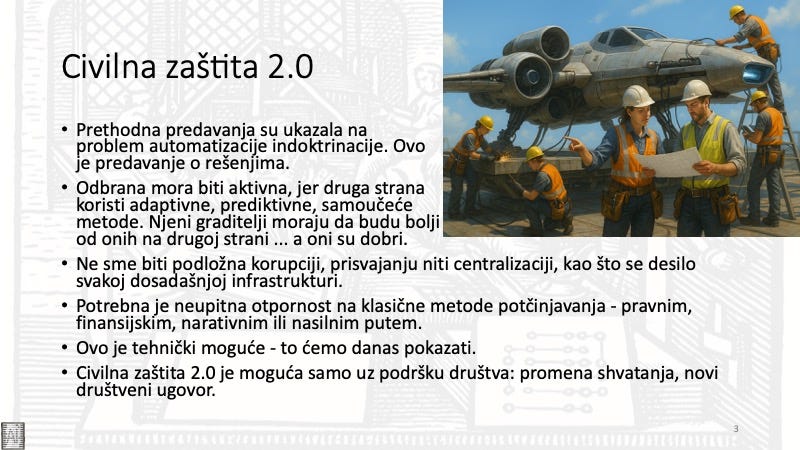 Civilna zaštita 2.0

• Prethodna predavanja su ukazala na problem automatizacije indoktrinacije. Ovo je predavanje o rešenjima.

• Odbrana mora biti aktivna, jer druga strana koristi adaptivne, prediktivne, samoučeće metode. Njeni graditelji moraju da budu bolji od onih na drugoj strani ... a oni su dobri.

• Ne sme biti podložna korupciji, prisvajanju niti centralizaciji, kao što se desilo svakoj dosadašnjoj infrastrukturi.

• Potrebna je neupitna otpornost na klasične metode potčinjavanja - pravnim, finansijskim, narativnim ili nasilnim putem.

• Ovo je tehnički moguće - to ćemo danas pokazati.

• Civilna zaštita 2.0 je moguća samo uz podršku društva: promena shvatanja, novi društveni ugovor.

3